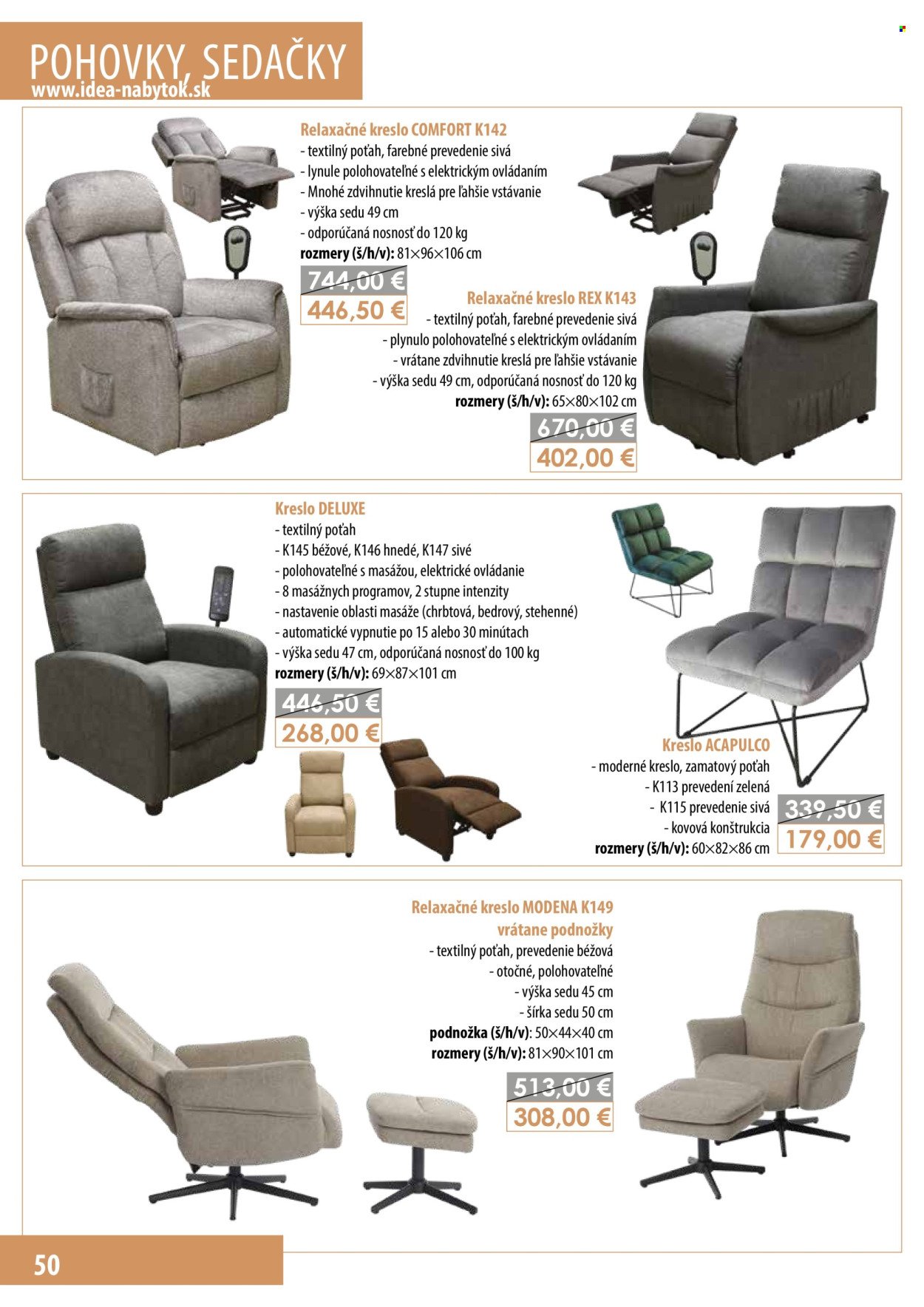 POHOVKY, SEDAČKY
www.idea-nabytok.sk

Relaxačné kreslo COMFORT K142
- textilný poťah, farebné prevedenie sivá
- lynule polohovateľné s elektrickým ovládaním
- Mnohé zdvihnutie kreslá pre ľahšie vstávanie
- výška sedu 49 cm
- odporúčaná nosnosť do 120 kg
rozmery (š/h/v): 81×96×106 cm
744,00 €
446,50 €

Relaxačné kreslo REX K143
- textilný poťah, farebné prevedenie sivá
- plynulo polohovateľné s elektrickým ovládaním
- vrátane zdvihnutie kreslá pre ľahšie vstávanie
- výška sedu 49 cm, odporúčaná nosnosť do 120 kg
rozmery (š/h/v): 65×80×102 cm
670,00 €
402,00 €

Kreslo DELUXE
- textilný poťah
- K145 béžové, K146 hnedé, K147 sivé
- polohovateľné s masážou, elektrické ovládanie
- 8 masážnych programov, 2 stupne intenzity
- nastavenie oblasti masáže (chrbtová, bedrový, stehenné)
- automatické vypnutie po 15 alebo 30 minútach
- výška sedu 47 cm, odporúčaná nosnosť do 100 kg
rozmery (š/h/v): 69×87×101 cm
446,50 €
268,00 €

Kreslo ACAPULCO
- moderné kreslo, zamatový poťah
- K113 prevedení zelená
- K115 prevedenie sivá
- kovová konštrukcia
rozmery (š/h/v): 60×82×86 cm
339,50 €
179,00 €

Relaxačné kreslo MODENA K149
vrátane podnožky
- textilný poťah, prevedenie béžová
- otočné, polohovateľné
- výška sedu 45 cm
- šírka sedu 50 cm
podnožka (š/h/v): 50×44×40 cm
rozmery (š/h/v): 81×90×101 cm
513,00 €
308,00 €

50